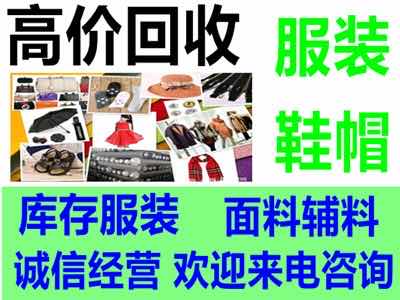 高价回收

服装

鞋帽

库存服装 面料辅料

诚信经营 欢迎来电咨询